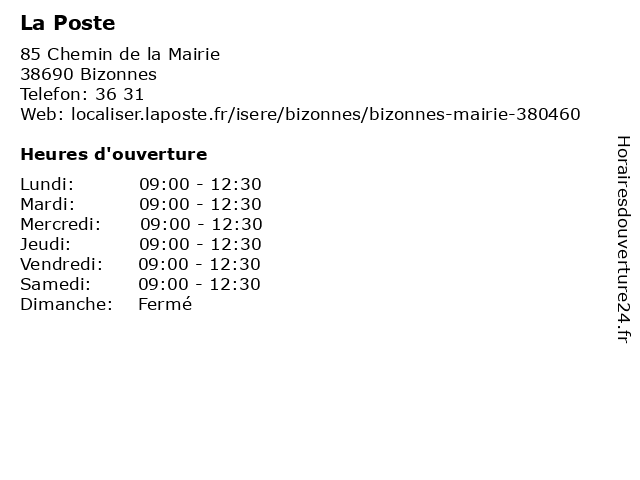 La Poste

85 Chemin de la Mairie
38690 Bizonnes
Telefon: 36 31
Web: localiser.laposte.fr/isere/bizonnes/bizonnes-mairie-380460

Heures d'ouverture

| | |
|---|---|
| Lundi: | 09:00 - 12:30 |
| Mardi: | 09:00 - 12:30 |
| Mercredi: | 09:00 - 12:30 |
| Jeudi: | 09:00 - 12:30 |
| Vendredi: | 09:00 - 12:30 |
| Samedi: | 09:00 - 12:30 |
| Dimanche: | Fermé |

Horairesdouverture24.fr